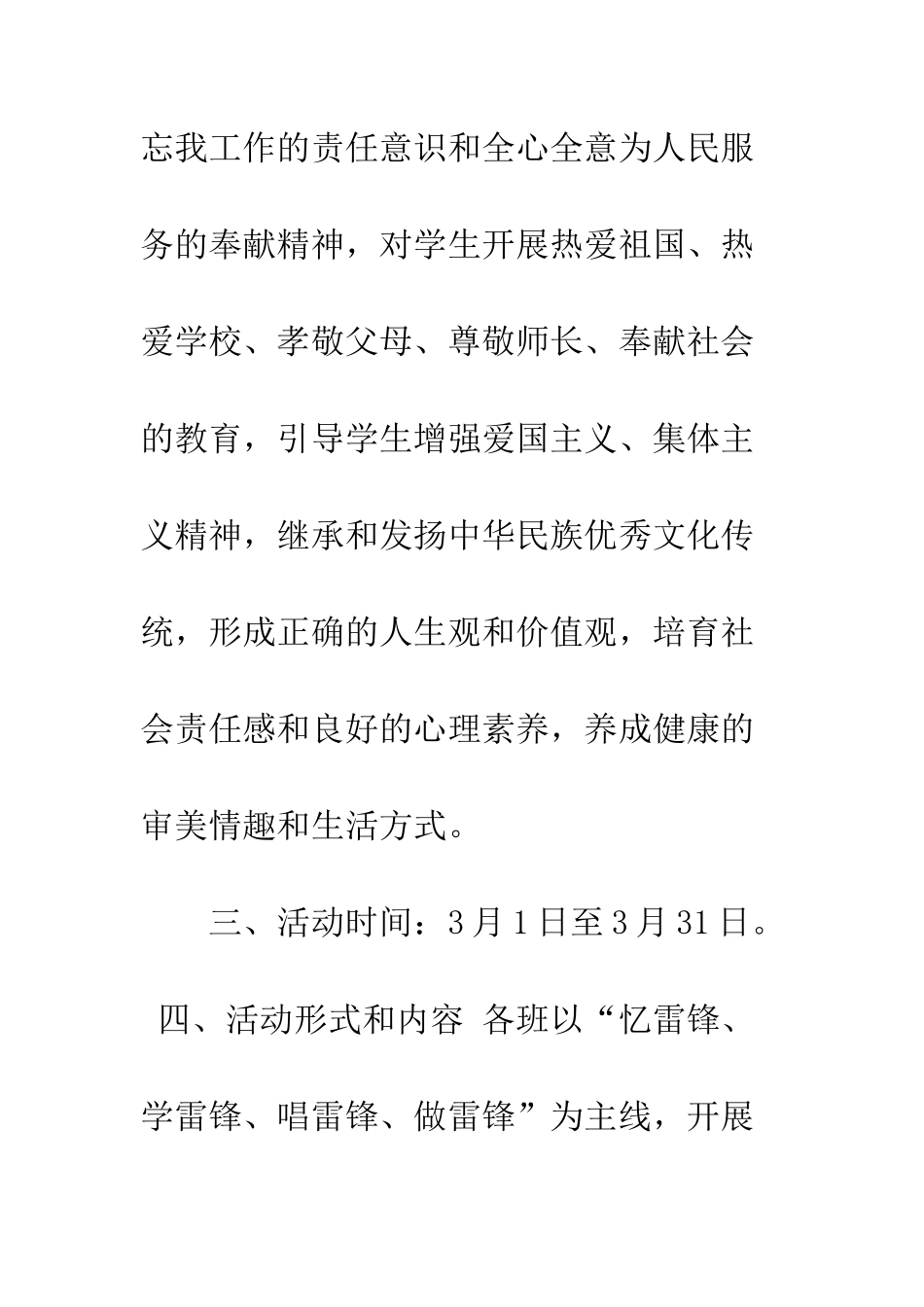 忘我工作的责任意识和全心全意为人民服务的奉献精神，对学生开展热爱祖国、热爱学校、孝敬父母、尊敬师长、奉献社会的教育，引导学生增强爱国主义、集体主义精神，继承和发扬中华民族优秀文化传统，形成正确的人生观和价值观，培育社会责任感和良好的心理素养，养成健康的审美情趣和生活方式。

三、活动时间：3月1日至3月31日。

四、活动形式和内容 各班以“忆雷锋、学雷锋、唱雷锋、做雷锋”为主线，开展